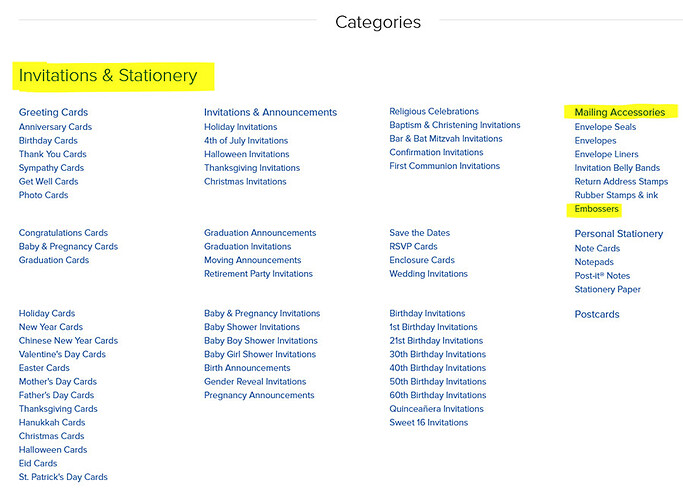 Categories

Invitations & Stationery

Greeting Cards
Anniversary Cards
Birthday Cards
Thank You Cards
Sympathy Cards
Get Well Cards
Photo Cards

Congratulations Cards
Baby & Pregnancy Cards
Graduation Cards

Holiday Cards
New Year Cards
Chinese New Year Cards
Valentine's Day Cards
Easter Cards
Mother's Day Cards
Father's Day Cards
Thanksgiving Cards
Hanukkah Cards
Christmas Cards
Halloween Cards
Eid Cards
St. Patrick's Day Cards

Invitations & Announcements
Holiday Invitations
4th of July Invitations
Halloween Invitations
Thanksgiving Invitations
Christmas Invitations

Graduation Announcements
Graduation Invitations
Moving Announcements
Retirement Party Invitations

Baby & Pregnancy Invitations
Baby Shower Invitations
Baby Boy Shower Invitations
Baby Girl Shower Invitations
Birth Announcements
Gender Reveal Invitations
Pregnancy Announcements

Religious Celebrations
Baptism & Christening Invitations
Bar & Bat Mitzvah Invitations
Confirmation Invitations
First Communion Invitations

Save the Dates
RSVP Cards
Enclosure Cards
Wedding Invitations

Birthday Invitations
1st Birthday Invitations
21st Birthday Invitations
30th Birthday Invitations
40th Birthday Invitations
50th Birthday Invitations
60th Birthday Invitations
Quinceañera Invitations
Sweet 16 Invitations

Mailing Accessories
Envelope Seals
Envelopes
Envelope Liners
Invitation Belly Bands
Return Address Stamps
Rubber Stamps & ink
Embossers

Personal Stationery
Note Cards
Notepads
Post-it® Notes
Stationery Paper

Postcards